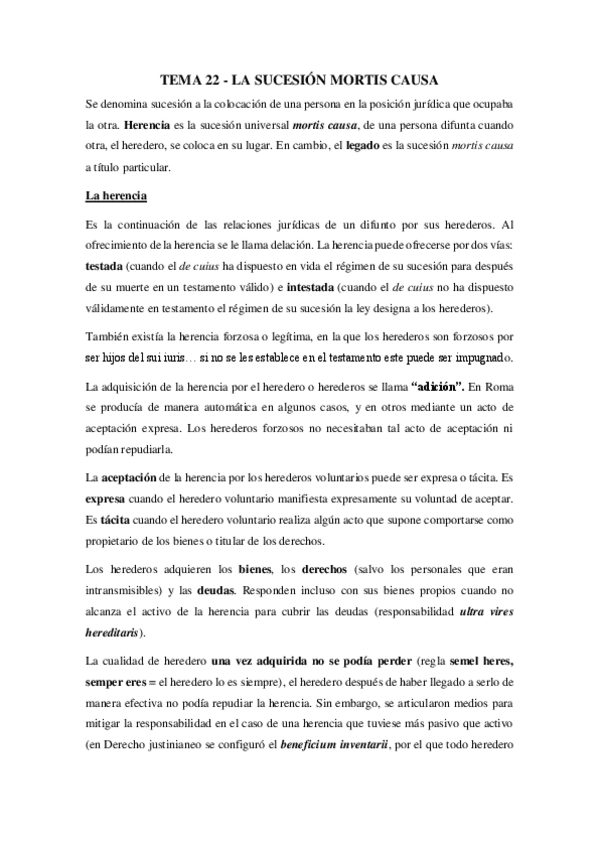 TEMA 22 - LA SUCESIÓN MORTIS CAUSA

Se denomina sucesión a la colocación de una persona en la posición jurídica que ocupaba la otra. Herencia es la sucesión universal mortis causa, de una persona difunta cuando otra, el heredero, se coloca en su lugar. En cambio, el legado es la sucesión mortis causa a título particular.

La herencia

Es la continuación de las relaciones jurídicas de un difunto por sus herederos. Al ofrecimiento de la herencia se le llama delación. La herencia puede ofrecerse por dos vías: testada (cuando el de cuius ha dispuesto en vida el régimen de su sucesión para después de su muerte en un testamento válido) e intestada (cuando el de cuius no ha dispuesto válidamente en testamento el régimen de su sucesión la ley designa a los herederos).

También existía la herencia forzosa o legítima, en la que los herederos son forzosos por ser hijos del sui iuris… si no se les establece en el testamento este puede ser impugnado.

La adquisición de la herencia por el heredero o herederos se llama "adición". En Roma se producía de manera automática en algunos casos, y en otros mediante un acto de aceptación expresa. Los herederos forzosos no necesitaban tal acto de aceptación ni podían repudiarla.

La aceptación de la herencia por los herederos voluntarios puede ser expresa o tácita. Es expresa cuando el heredero voluntario manifiesta expresamente su voluntad de aceptar. Es tácita cuando el heredero voluntario realiza algún acto que supone comportarse como propietario de los bienes o titular de los derechos.

Los herederos adquieren los bienes, los derechos (salvo los personales que eran intransmisibles) y las deudas. Responden incluso con sus bienes propios cuando no alcanza el activo de la herencia para cubrir las deudas (responsabilidad ultra vires hereditaris).

La cualidad de heredero una vez adquirida no se podía perder (regla semel heres, semper eres = el heredero lo es siempre), el heredero después de haber llegado a serlo de manera efectiva no podía repudiar la herencia. Sin embargo, se articularon medios para mitigar la responsabilidad en el caso de una herencia que tuviese más pasivo que activo (en Derecho justinianeo se configuró el beneficium inventarii, por el que todo heredero